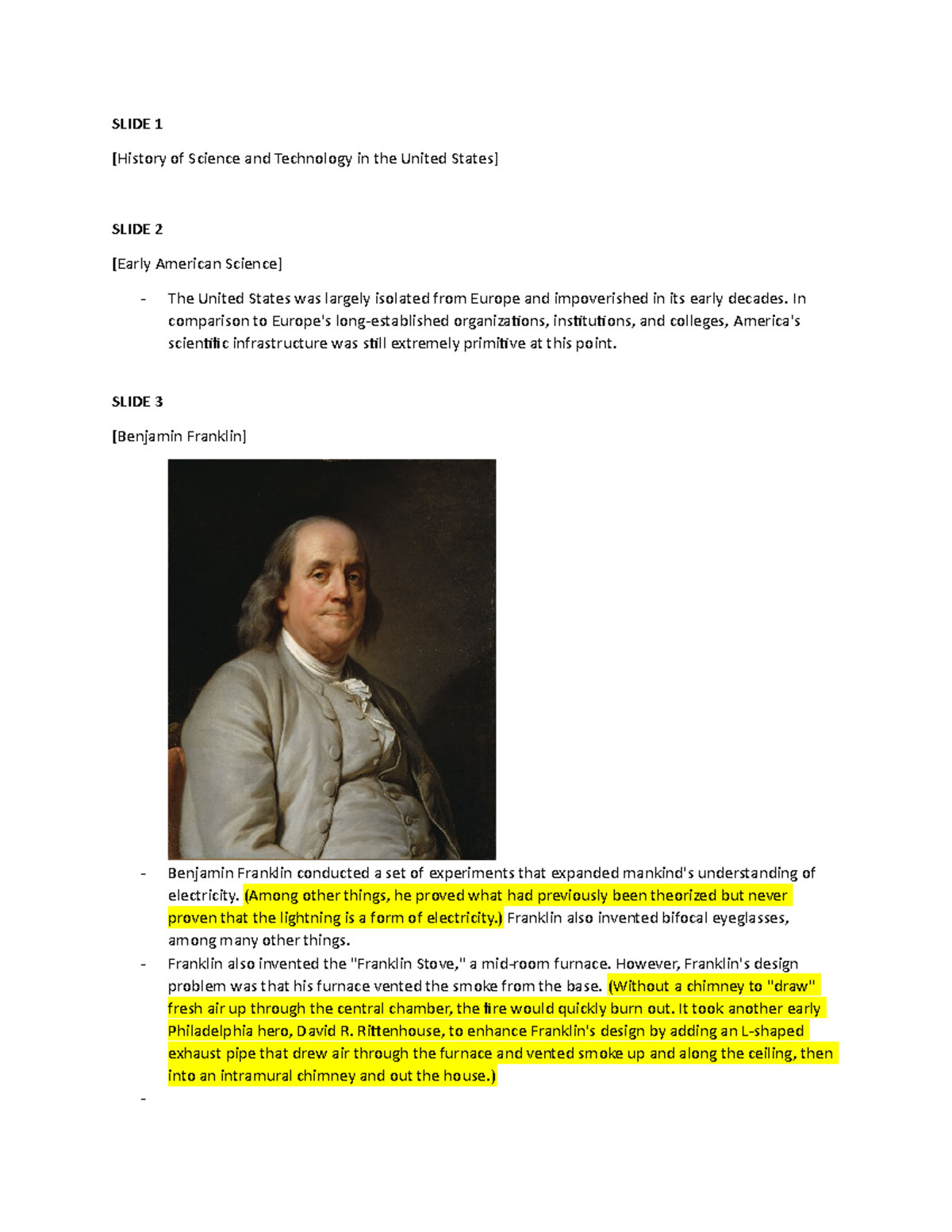 SLIDE 1

[History of Science and Technology in the United States]

SLIDE 2

[Early American Science]

- The United States was largely isolated from Europe and impoverished in its early decades. In comparison to Europe's long-established organizations, institutions, and colleges, America's scientific infrastructure was still extremely primitive at this point.

SLIDE 3

[Benjamin Franklin]

- Benjamin Franklin conducted a set of experiments that expanded mankind's understanding of electricity. (Among other things, he proved what had previously been theorized but never proven that the lightning is a form of electricity.) Franklin also invented bifocal eyeglasses, among many other things.
- Franklin also invented the "Franklin Stove," a mid-room furnace. However, Franklin's design problem was that his furnace vented the smoke from the base. (Without a chimney to "draw" fresh air up through the central chamber, the fire would quickly burn out. It took another early Philadelphia hero, David R. Rittenhouse, to enhance Franklin's design by adding an L-shaped exhaust pipe that drew air through the furnace and vented smoke up and along the ceiling, then into an intramural chimney and out the house.)
-